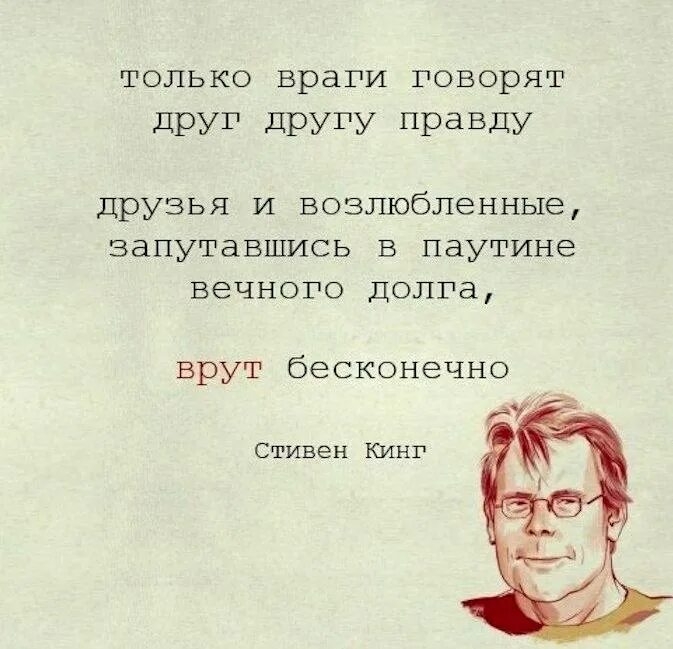 только враги говорят друг другу правду

друзья и возлюбленные, запутавшись в паутине вечного долга,

врут бесконечно

Стивен Кинг